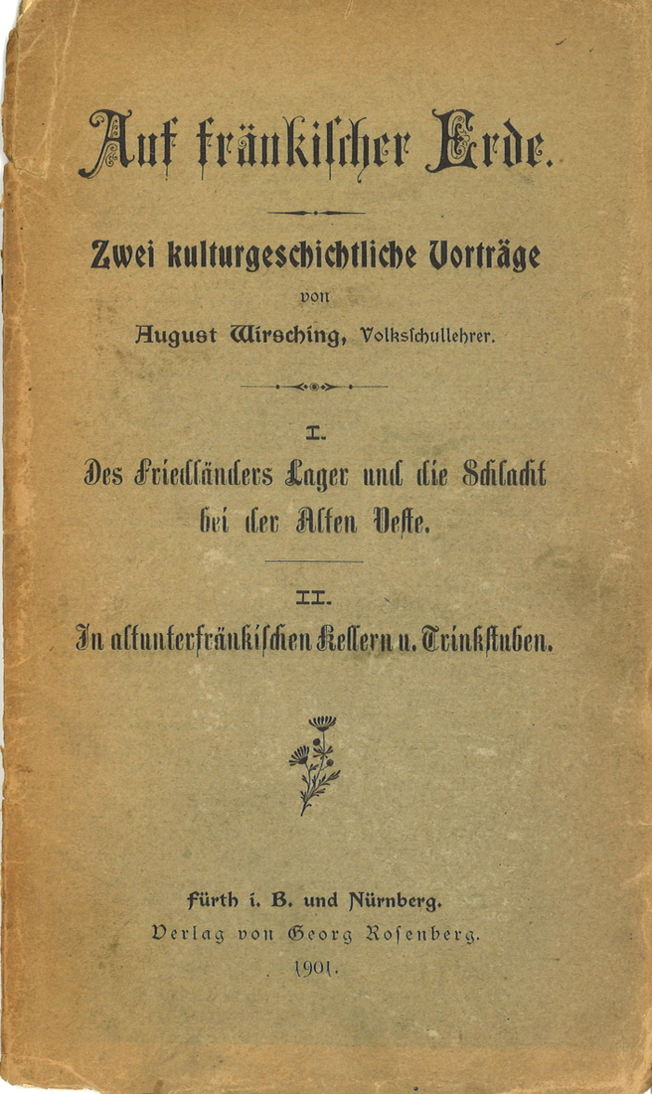 Auf fränkischer Erde.

Zwei kulturgeschichtliche Vorträge

von

August Wirsching, Volksschullehrer.

I.

Des Friedländers Lager und die Schlacht bei der Alten Veste.

II.

In altunterfränkischen Kellern u. Trinkstuben.

Fürth i. B. und Nürnberg.
Verlag von Georg Rosenberg.
1901.